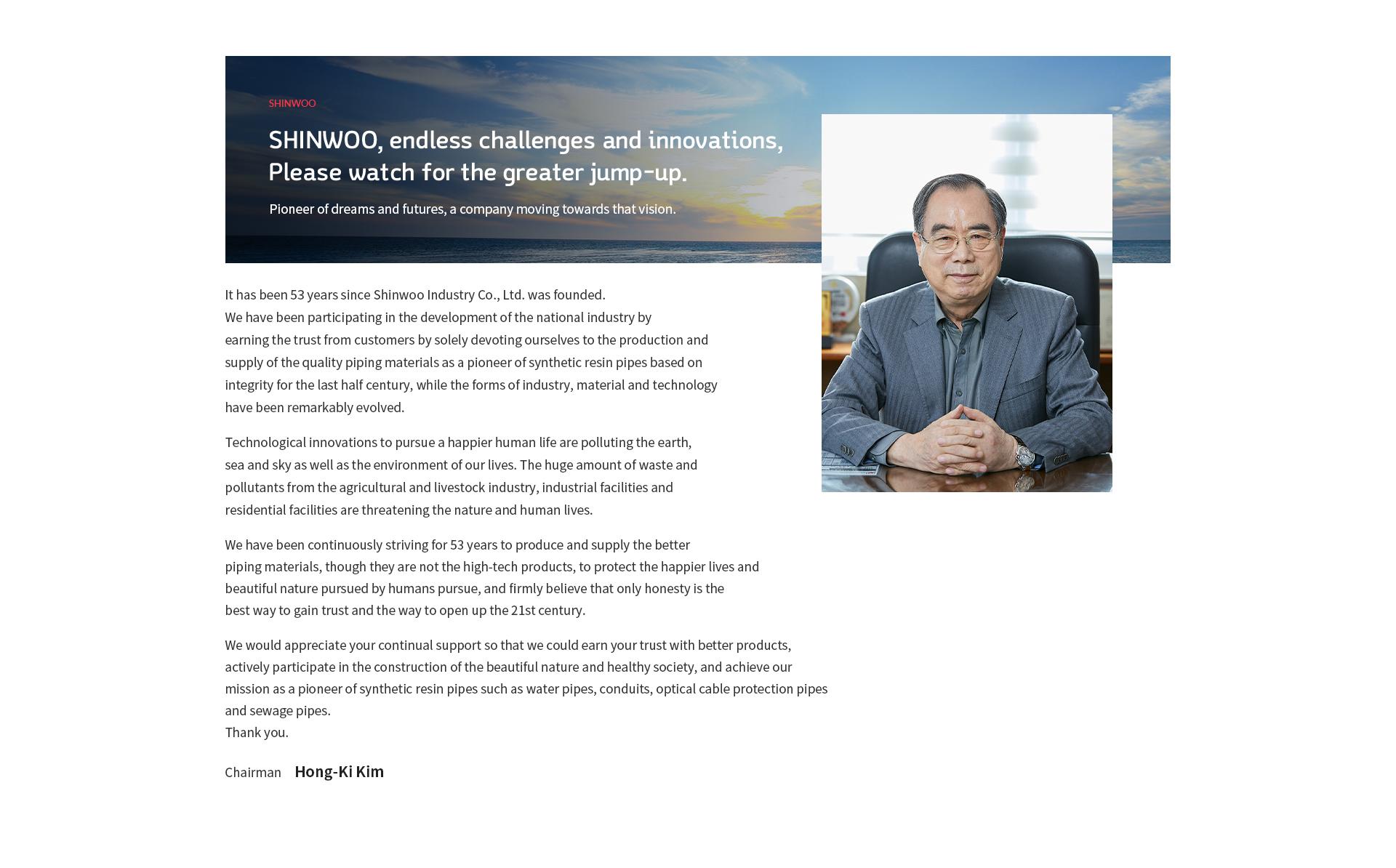 SHINWOO

SHINWOO, endless challenges and innovations, Please watch for the greater jump-up.

Pioneer of dreams and futures, a company moving towards that vision.

It has been 53 years since Shinwoo Industry Co., Ltd. was founded.
We have been participating in the development of the national industry by earning the trust from customers by solely devoting ourselves to the production and supply of the quality piping materials as a pioneer of synthetic resin pipes based on integrity for the last half century, while the forms of industry, material and technology have been remarkably evolved.

Technological innovations to pursue a happier human life are polluting the earth, sea and sky as well as the environment of our lives. The huge amount of waste and pollutants from the agricultural and livestock industry, industrial facilities and residential facilities are threatening the nature and human lives.

We have been continuously striving for 53 years to produce and supply the better piping materials, though they are not the high-tech products, to protect the happier lives and beautiful nature pursued by humans pursue, and firmly believe that only honesty is the best way to gain trust and the way to open up the 21st century.

We would appreciate your continual support so that we could earn your trust with better products, actively participate in the construction of the beautiful nature and healthy society, and achieve our mission as a pioneer of synthetic resin pipes such as water pipes, conduits, optical cable protection pipes and sewage pipes.
Thank you.

Chairman Hong-Ki Kim